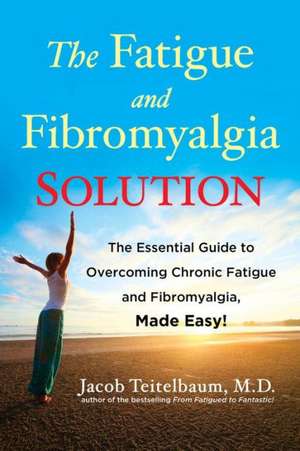 The Fatigue and Fibromyalgia SOLUTION

The Essential Guide to Overcoming Chronic Fatigue and Fibromyalgia, Made Easy!

Jacob Teitelbaum, M.D.
author of the bestselling From Fatigued to Fantastic!